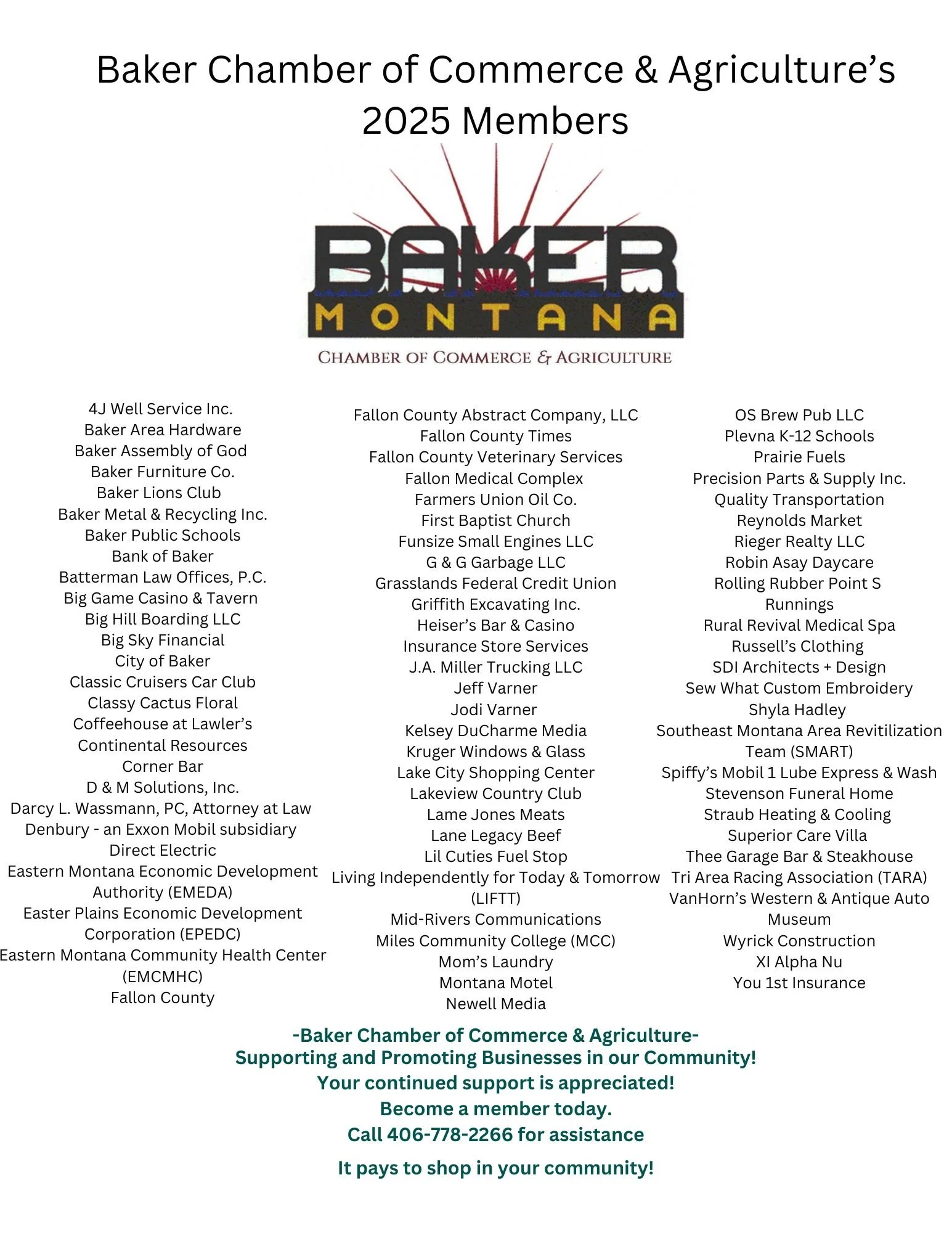 Baker Chamber of Commerce & Agriculture's 2025 Members

BAKER
MONTANA
CHAMBER OF COMMERCE & AGRICULTURE

4J Well Service Inc.
Baker Area Hardware
Baker Assembly of God
Baker Furniture Co.
Baker Lions Club
Baker Metal & Recycling Inc.
Baker Public Schools
Bank of Baker
Batterman Law Offices, P.C.
Big Game Casino & Tavern
Big Hill Boarding LLC
Big Sky Financial
City of Baker
Classic Cruisers Car Club
Classy Cactus Floral
Coffeehouse at Lawler's
Continental Resources
Corner Bar
D & M Solutions, Inc.
Darcy L. Wassmann, PC, Attorney at Law
Denbury - an Exxon Mobil subsidiary
Direct Electric
Eastern Montana Economic Development Authority (EMEDA)
Easter Plains Economic Development Corporation (EPEDC)
Eastern Montana Community Health Center (EMCMHC)
Fallon County

Fallon County Abstract Company, LLC
Fallon County Times
Fallon County Veterinary Services
Fallon Medical Complex
Farmers Union Oil Co.
First Baptist Church
Funsize Small Engines LLC
G & G Garbage LLC
Grasslands Federal Credit Union
Griffith Excavating Inc.
Heiser's Bar & Casino
Insurance Store Services
J.A. Miller Trucking LLC
Jeff Varner
Jodi Varner
Kelsey DuCharme Media
Kruger Windows & Glass
Lake City Shopping Center
Lakeview Country Club
Lame Jones Meats
Lane Legacy Beef
Lil Cuties Fuel Stop
Living Independently for Today & Tomorrow (LIFTT)
Mid-Rivers Communications
Miles Community College (MCC)
Mom's Laundry
Montana Motel
Newell Media

OS Brew Pub LLC
Plevna K-12 Schools
Prairie Fuels
Precision Parts & Supply Inc.
Quality Transportation
Reynolds Market
Rieger Realty LLC
Robin Asay Daycare
Rolling Rubber Point S
Runnings
Rural Revival Medical Spa
Russell's Clothing
SDI Architects + Design
Sew What Custom Embroidery
Shyla Hadley
Southeast Montana Area Revitilization Team (SMART)
Spiffy's Mobil 1 Lube Express & Wash
Stevenson Funeral Home
Straub Heating & Cooling
Superior Care Villa
Thee Garage Bar & Steakhouse
Tri Area Racing Association (TARA)
VanHorn's Western & Antique Auto Museum
Wyrick Construction
XI Alpha Nu
You 1st Insurance

-Baker Chamber of Commerce & Agriculture-
Supporting and Promoting Businesses in our Community!
Your continued support is appreciated!
Become a member today.
Call 406-778-2266 for assistance

It pays to shop in your community!